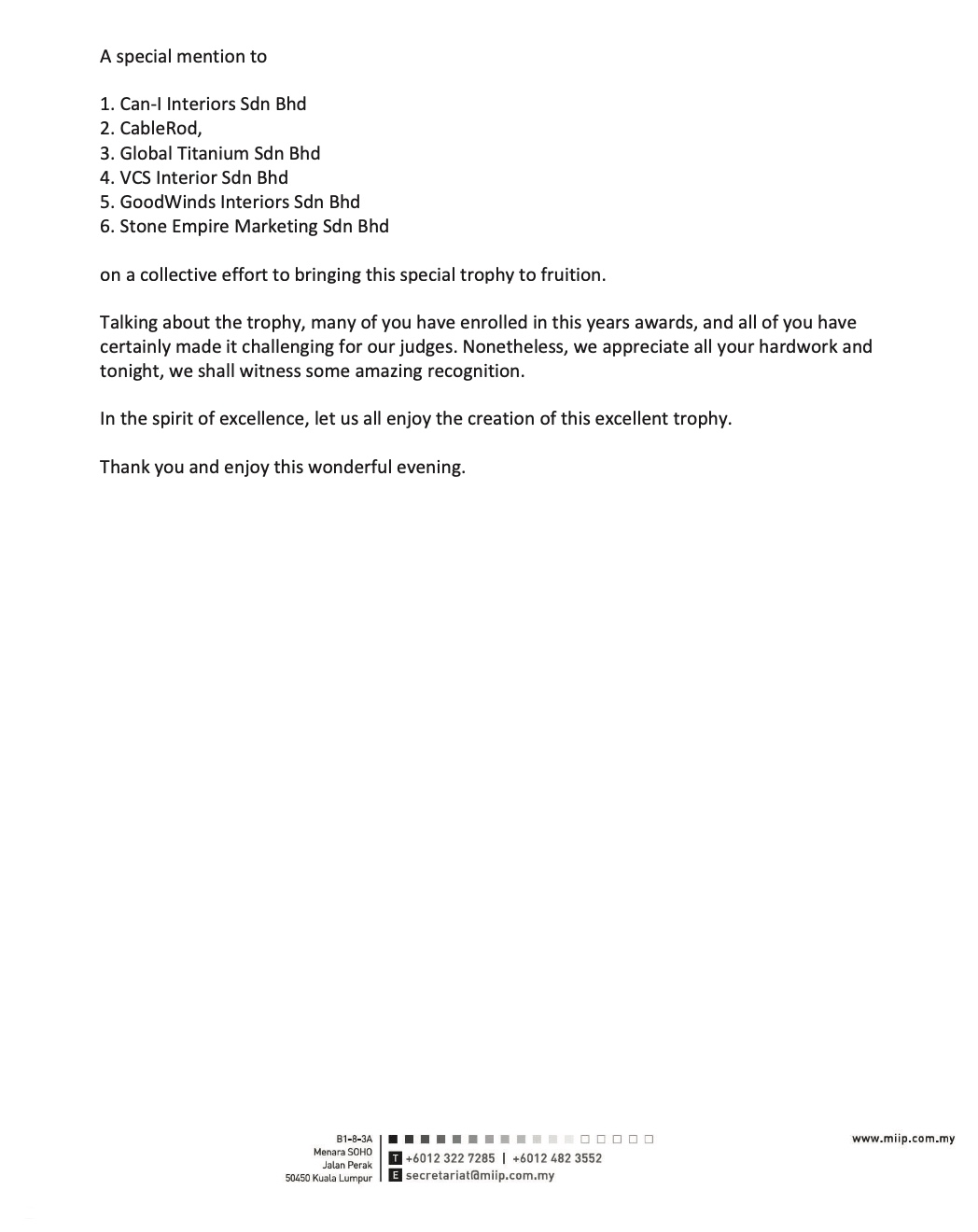 A special mention to

1. Can-I Interiors Sdn Bhd
2. CableRod,
3. Global Titanium Sdn Bhd
4. VCS Interior Sdn Bhd
5. GoodWinds Interiors Sdn Bhd
6. Stone Empire Marketing Sdn Bhd

on a collective effort to bringing this special trophy to fruition.

Talking about the trophy, many of you have enrolled in this years awards, and all of you have certainly made it challenging for our judges. Nonetheless, we appreciate all your hardwork and tonight, we shall witness some amazing recognition.

In the spirit of excellence, let us all enjoy the creation of this excellent trophy.

Thank you and enjoy this wonderful evening.

B1-8-3A
Menara SOHO
Jalan Perak
50450 Kuala Lumpur

T +6012 322 7285 | +6012 482 3552
E secretariat@miip.com.my

www.miip.com.my